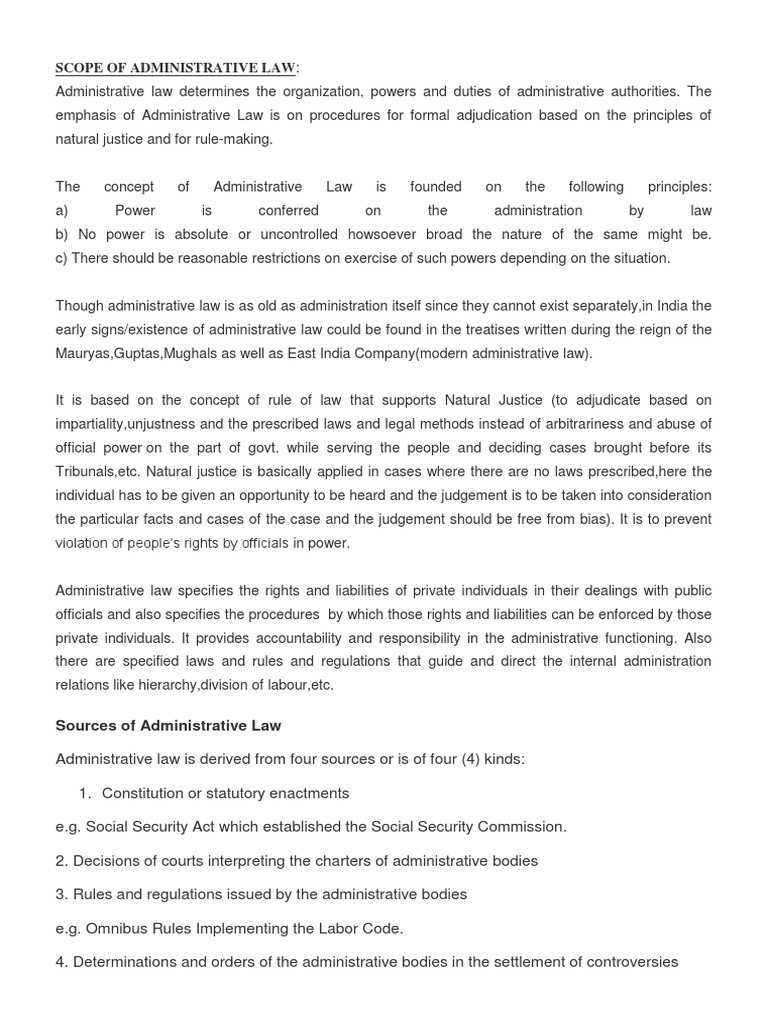 SCOPE OF ADMINISTRATIVE LAW:
Administrative law determines the organization, powers and duties of administrative authorities. The emphasis of Administrative Law is on procedures for formal adjudication based on the principles of natural justice and for rule-making.

The concept of Administrative Law is founded on the following principles:
a) Power is conferred on the administration by law
b) No power is absolute or uncontrolled howsoever broad the nature of the same might be.
c) There should be reasonable restrictions on exercise of such powers depending on the situation.

Though administrative law is as old as administration itself since they cannot exist separately,in India the early signs/existence of administrative law could be found in the treatises written during the reign of the Mauryas,Guptas,Mughals as well as East India Company(modern administrative law).

It is based on the concept of rule of law that supports Natural Justice (to adjudicate based on impartiality,unjustness and the prescribed laws and legal methods instead of arbitrariness and abuse of official power on the part of govt. while serving the people and deciding cases brought before its Tribunals,etc. Natural justice is basically applied in cases where there are no laws prescribed,here the individual has to be given an opportunity to be heard and the judgement is to be taken into consideration the particular facts and cases of the case and the judgement should be free from bias). It is to prevent violation of people's rights by officials in power.

Administrative law specifies the rights and liabilities of private individuals in their dealings with public officials and also specifies the procedures by which those rights and liabilities can be enforced by those private individuals. It provides accountability and responsibility in the administrative functioning. Also there are specified laws and rules and regulations that guide and direct the internal administration relations like hierarchy,division of labour,etc.

Sources of Administrative Law

Administrative law is derived from four sources or is of four (4) kinds:

1. Constitution or statutory enactments

e.g. Social Security Act which established the Social Security Commission.

2. Decisions of courts interpreting the charters of administrative bodies

3. Rules and regulations issued by the administrative bodies

e.g. Omnibus Rules Implementing the Labor Code.

4. Determinations and orders of the administrative bodies in the settlement of controversies